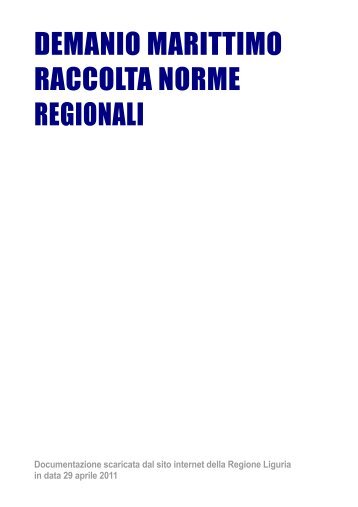 DEMANIO MARITTIMO
RACCOLTA NORME
REGIONALI

Documentazione scaricata dal sito internet della Regione Liguria in data 29 aprile 2011